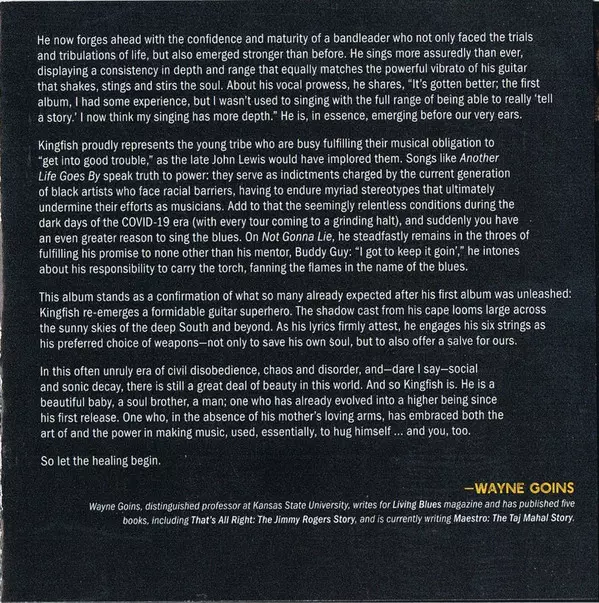 He now forges ahead with the confidence and maturity of a bandleader who not only faced the trials and tribulations of life, but also emerged stronger than before. He sings more assuredly than ever, displaying a consistency in depth and range that equally matches the powerful vibrato of his guitar that shakes, stings and stirs the soul. About his vocal prowess, he shares, "It's gotten better; the first album, I had some experience, but I wasn't used to singing with the full range of being able to really 'tell a story.' I now think my singing has more depth." He is, in essence, emerging before our very ears.

Kingfish proudly represents the young tribe who are busy fulfilling their musical obligation to "get into good trouble," as the late John Lewis would have implored them. Songs like Another Life Goes By speak truth to power: they serve as indictments charged by the current generation of black artists who face racial barriers, having to endure myriad stereotypes that ultimately undermine their efforts as musicians. Add to that the seemingly relentless conditions during the dark days of the COVID-19 era (with every tour coming to a grinding halt), and suddenly you have an even greater reason to sing the blues. On Not Gonna Lie, he steadfastly remains in the throes of fulfilling his promise to none other than his mentor, Buddy Guy: "I got to keep it goin'," he intones about his responsibility to carry the torch, fanning the flames in the name of the blues.

This album stands as a confirmation of what so many already expected after his first album was unleashed: Kingfish re-emerges a formidable guitar superhero. The shadow cast from his cape looms large across the sunny skies of the deep South and beyond. As his lyrics firmly attest, he engages his six strings as his preferred choice of weapons—not only to save his own soul, but to also offer a salve for ours.

In this often unruly era of civil disobedience, chaos and disorder, and—dare I say—social and sonic decay, there is still a great deal of beauty in this world. And so Kingfish is. He is a beautiful baby, a soul brother, a man; one who has already evolved into a higher being since his first release. One who, in the absence of his mother's loving arms, has embraced both the art of and the power in making music, used, essentially, to hug himself ... and you, too.

So let the healing begin.

—WAYNE GOINS

Wayne Goins, distinguished professor at Kansas State University, writes for Living Blues magazine and has published five books, including That's All Right: The Jimmy Rogers Story, and is currently writing Maestro: The Taj Mahal Story.